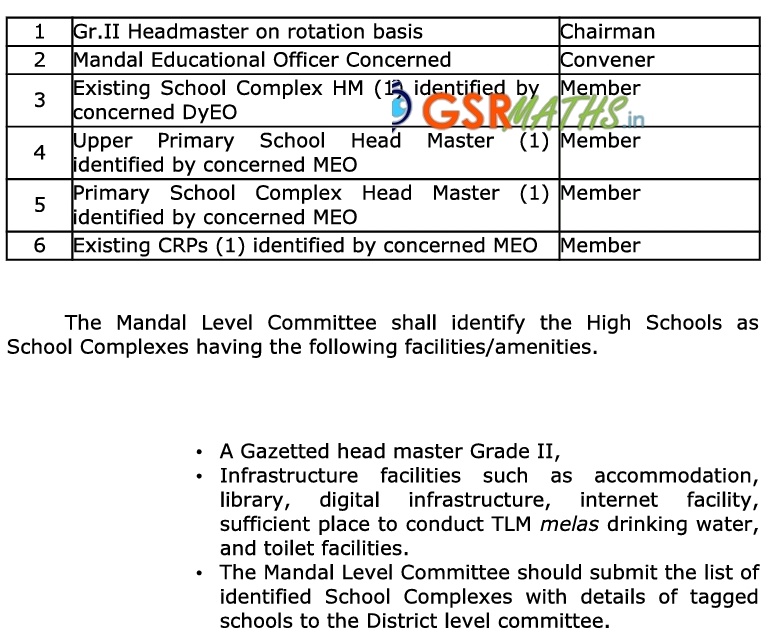 | 1 | Gr.II Headmaster on rotation basis | Chairman |
|---|---|---|
| 2 | Mandal Educational Officer Concerned | Convener |
| 3 | Existing School Complex HM (1) identified by concerned DyEO | Member |
| 4 | Upper Primary School Head Master (1) identified by concerned MEO | Member |
| 5 | Primary School Complex Head Master (1) identified by concerned MEO | Member |
| 6 | Existing CRPs (1) identified by concerned MEO | Member |

The Mandal Level Committee shall identify the High Schools as School Complexes having the following facilities/amenities.

• A Gazetted head master Grade II,
• Infrastructure facilities such as accommodation, library, digital infrastructure, internet facility, sufficient place to conduct TLM melas drinking water, and toilet facilities.
• The Mandal Level Committee should submit the list of identified School Complexes with details of tagged schools to the District level committee.

GSRMATHS.in